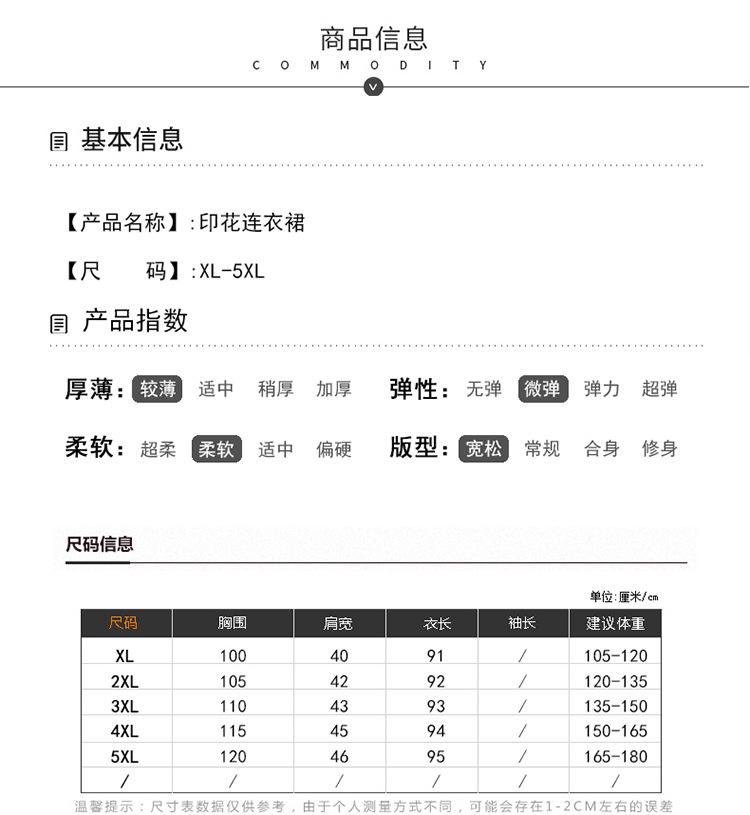 商品信息

COMMODITY

基本信息

【产品名称】:印花连衣裙

【尺 码】:XL-5XL

产品指数

厚薄: 较薄 适中 稍厚 加厚 弹性: 无弹 微弹 弹力 超弹

柔软: 超柔 柔软 适中 偏硬 版型: 宽松 常规 合身 修身

尺码信息

单位:厘米/cm

| 尺码 | 胸围 | 肩宽 | 衣长 | 袖长 | 建议体重 |
|---|---|---|---|---|---|
| XL | 100 | 40 | 91 | / | 105-120 |
| 2XL | 105 | 42 | 92 | / | 120-135 |
| 3XL | 110 | 43 | 93 | / | 135-150 |
| 4XL | 115 | 45 | 94 | / | 150-165 |
| 5XL | 120 | 46 | 95 | / | 165-180 |
| / | / | / | / | / | / |

温馨提示:尺寸表数据仅供参考,由于个人测量方式不同,可能会存在1-2CM左右的误差